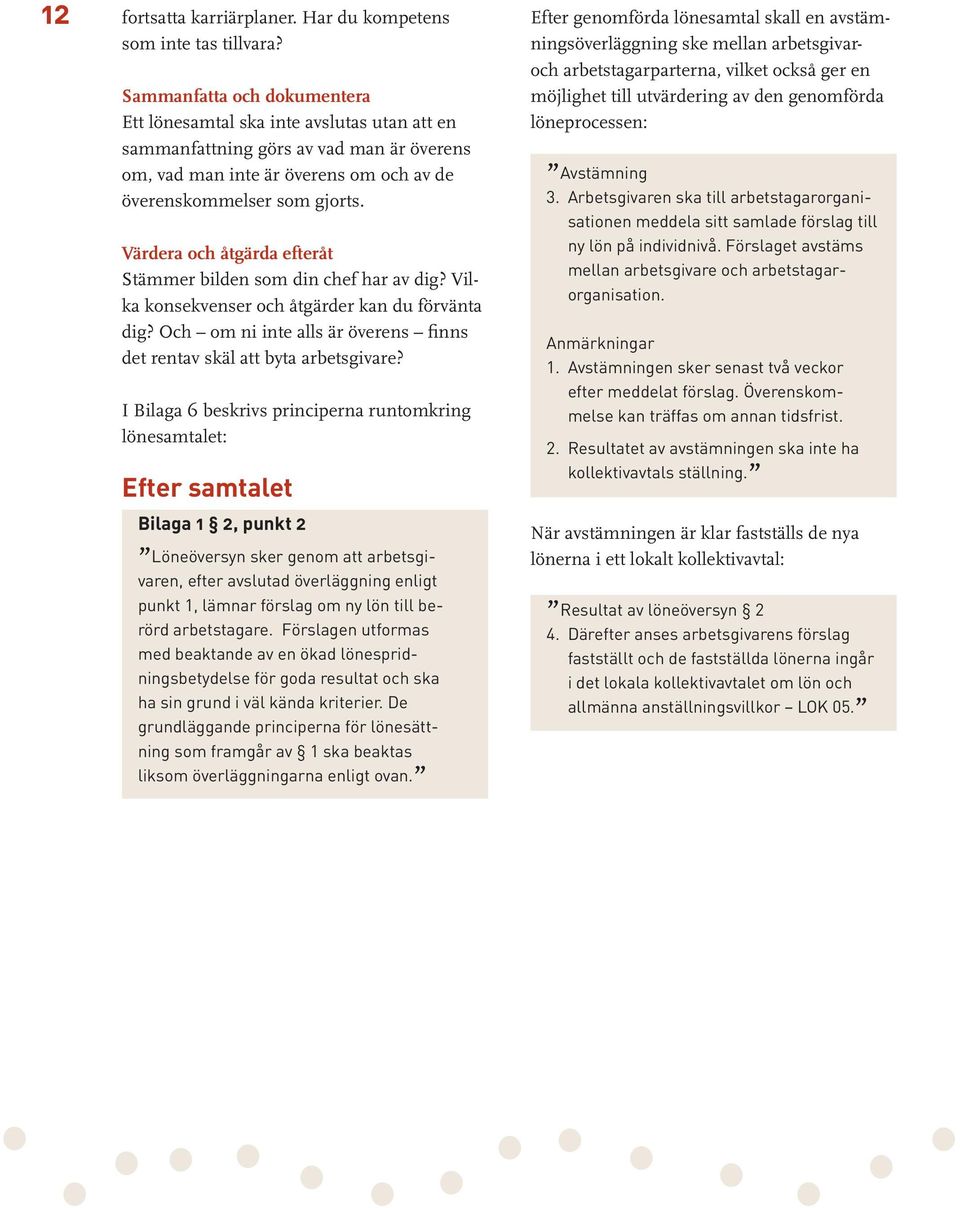 12

fortsatta karriärplaner. Har du kompetens som inte tas tillvara?

Sammanfatta och dokumentera
Ett lönesamtal ska inte avslutas utan att en sammanfattning görs av vad man är överens om, vad man inte är överens om och av de överenskommelser som gjorts.

Värdera och åtgärda efteråt
Stämmer bilden som din chef har av dig? Vilka konsekvenser och åtgärder kan du förvänta dig? Och – om ni inte alls är överens – finns det rentav skäl att byta arbetsgivare?

I Bilaga 6 beskrivs principerna runtomkring lönesamtalet:

Efter samtalet

Bilaga 1 § 2, punkt 2

”Löneöversyn sker genom att arbetsgivaren, efter avslutad överläggning enligt punkt 1, lämnar förslag om ny lön till berörd arbetstagare. Förslagen utformas med beaktande av en ökad lönespridningsbetydelse för goda resultat och ska ha sin grund i väl kända kriterier. De grundläggande principerna för lönesättning som framgår av § 1 ska beaktas liksom överläggningarna enligt ovan.”

Efter genomförda lönesamtal skall en avstämningsöverläggning ske mellan arbetsgivar- och arbetstagarparterna, vilket också ger en möjlighet till utvärdering av den genomförda löneprocessen:

”Avstämning
3. Arbetsgivaren ska till arbetstagarorganisationen meddela sitt samlade förslag till ny lön på individnivå. Förslaget avstäms mellan arbetsgivare och arbetstagarorganisation.

Anmärkningar
1. Avstämningen sker senast två veckor efter meddelat förslag. Överenskommelse kan träffas om annan tidsfrist.
2. Resultatet av avstämningen ska inte ha kollektivavtals ställning.”

När avstämningen är klar fastställs de nya lönerna i ett lokalt kollektivavtal:

”Resultat av löneöversyn § 2
4. Därefter anses arbetsgivarens förslag fastställt och de fastställda lönerna ingår i det lokala kollektivavtalet om lön och allmänna anställningsvillkor – LOK 05.”